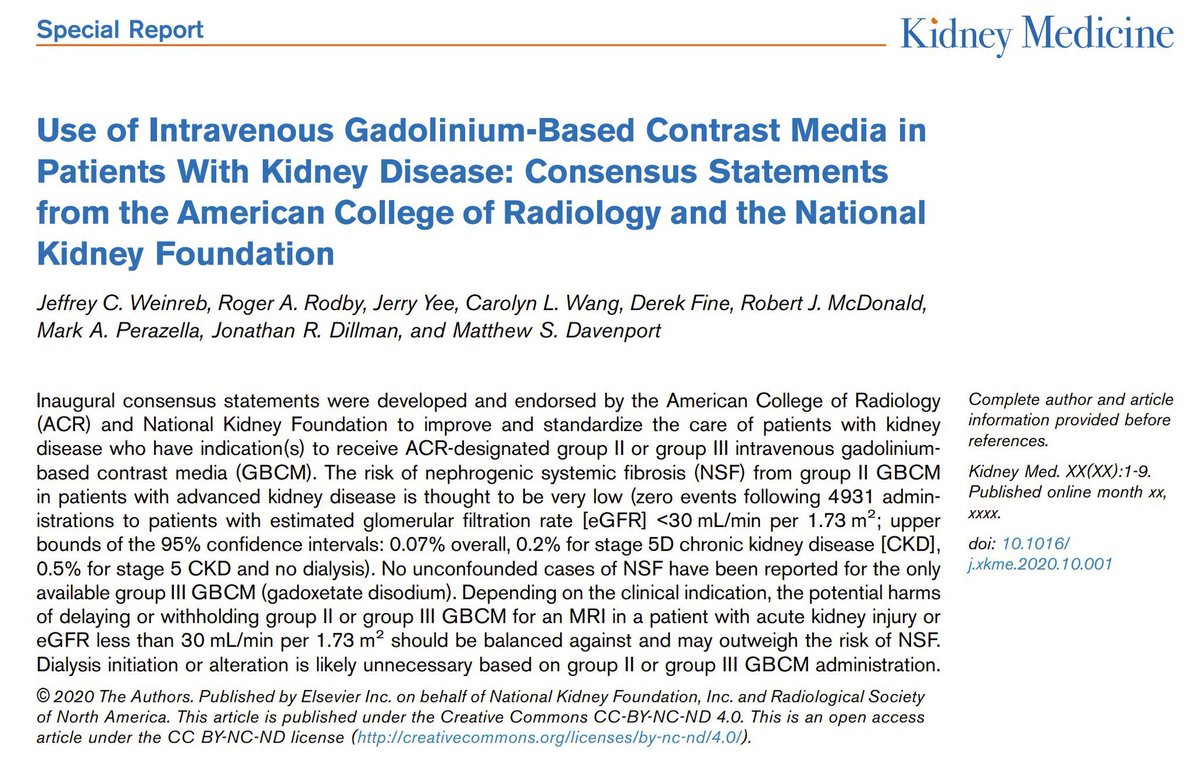 Special Report

Kidney Medicine

Use of Intravenous Gadolinium-Based Contrast Media in Patients With Kidney Disease: Consensus Statements from the American College of Radiology and the National Kidney Foundation

Jeffrey C. Weinreb, Roger A. Rodby, Jerry Yee, Carolyn L. Wang, Derek Fine, Robert J. McDonald, Mark A. Perazella, Jonathan R. Dillman, and Matthew S. Davenport

Inaugural consensus statements were developed and endorsed by the American College of Radiology (ACR) and National Kidney Foundation to improve and standardize the care of patients with kidney disease who have indication(s) to receive ACR-designated group II or group III intravenous gadolinium-based contrast media (GBCM). The risk of nephrogenic systemic fibrosis (NSF) from group II GBCM in patients with advanced kidney disease is thought to be very low (zero events following 4931 administrations to patients with estimated glomerular filtration rate [eGFR] <30 mL/min per 1.73 m$^2$; upper bounds of the 95% confidence intervals: 0.07% overall, 0.2% for stage 5D chronic kidney disease [CKD], 0.5% for stage 5 CKD and no dialysis). No unconfounded cases of NSF have been reported for the only available group III GBCM (gadoxetate disodium). Depending on the clinical indication, the potential harms of delaying or withholding group II or group III GBCM for an MRI in a patient with acute kidney injury or eGFR less than 30 mL/min per 1.73 m$^2$ should be balanced against and may outweigh the risk of NSF. Dialysis initiation or alteration is likely unnecessary based on group II or group III GBCM administration.

© 2020 The Authors. Published by Elsevier Inc. on behalf of National Kidney Foundation, Inc. and Radiological Society of North America. This article is published under the Creative Commons CC-BY-NC-ND 4.0. This is an open access article under the CC BY-NC-ND license (http://creativecommons.org/licenses/by-nc-nd/4.0/).

Complete author and article information provided before references.

Kidney Med. XX(XX):1-9. Published online month xx, xxxx.

doi: 10.1016/j.xkme.2020.10.001